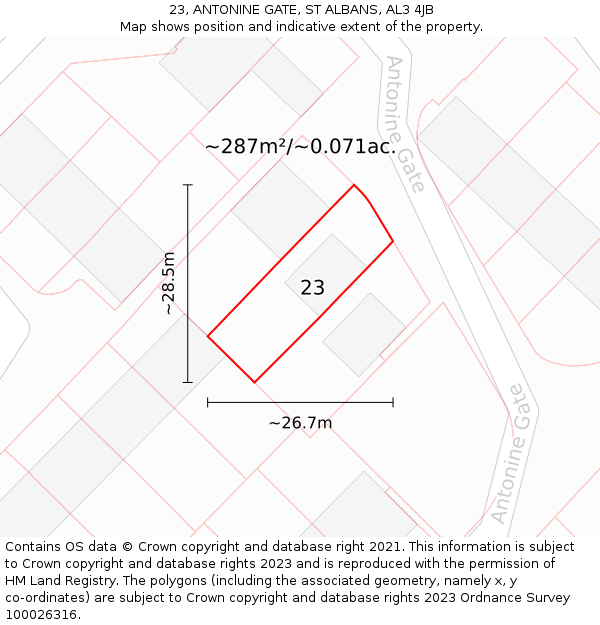 23, ANTONINE GATE, ST ALBANS, AL3 4JB
Map shows position and indicative extent of the property.

Antonine Gate

~287m²/~0.071ac.

~28.5m

23

~26.7m

Antonine Gate

Contains OS data © Crown copyright and database right 2021. This information is subject to Crown copyright and database rights 2023 and is reproduced with the permission of HM Land Registry. The polygons (including the associated geometry, namely x, y co-ordinates) are subject to Crown copyright and database rights 2023 Ordnance Survey 100026316.